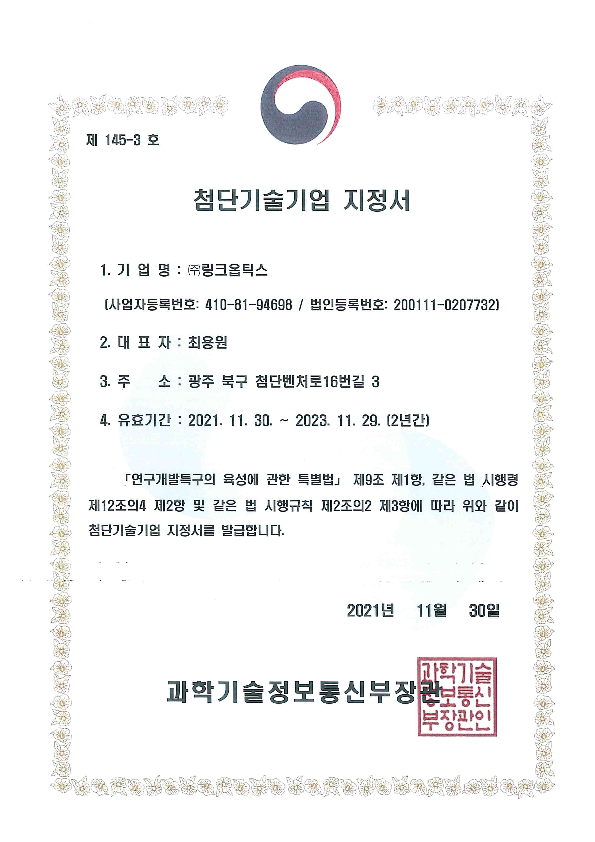 제 145-3 호

첨단기술기업 지정서

1. 기 업 명 : ㈜링크옵틱스
(사업자등록번호: 410-81-94698 / 법인등록번호: 200111-0207732)

2. 대 표 자 : 최용원

3. 주 소 : 광주 북구 첨단벤처로16번길 3

4. 유효기간 : 2021. 11. 30. ~ 2023. 11. 29. (2년간)

「연구개발특구의 육성에 관한 특별법」 제9조 제1항, 같은 법 시행령 제12조의4 제2항 및 같은 법 시행규칙 제2조의2 제3항에 따라 위와 같이 첨단기술기업 지정서를 발급합니다.

2021년 11월 30일

과학기술정보통신부장관

과학기술정보통신부장관인